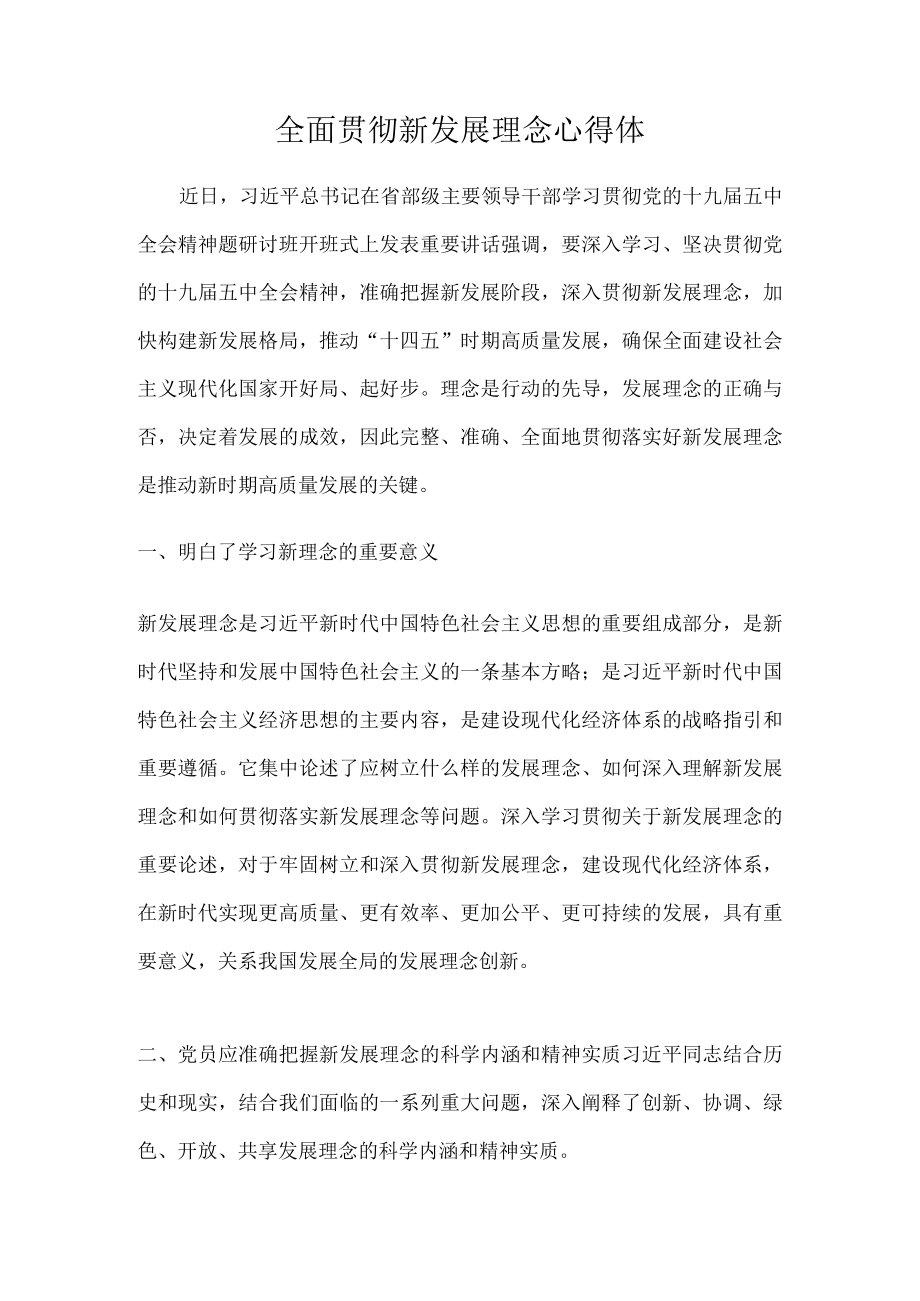 全面贯彻新发展理念心得体

近日，习近平总书记在省部级主要领导干部学习贯彻党的十九届五中全会精神题研讨班开班式上发表重要讲话强调，要深入学习、坚决贯彻党的十九届五中全会精神，准确把握新发展阶段，深入贯彻新发展理念，加快构建新发展格局，推动“十四五”时期高质量发展，确保全面建设社会主义现代化国家开好局、起好步。理念是行动的先导，发展理念的正确与否，决定着发展的成效，因此完整、准确、全面地贯彻落实好新发展理念是推动新时期高质量发展的关键。

一、明白了学习新理念的重要意义

新发展理念是习近平新时代中国特色社会主义思想的重要组成部分，是新时代坚持和发展中国特色社会主义的一条基本方略；是习近平新时代中国特色社会主义经济思想的主要内容，是建设现代化经济体系的战略指引和重要遵循。它集中论述了应树立什么样的发展理念、如何深入理解新发展理念和如何贯彻落实新发展理念等问题。深入学习贯彻关于新发展理念的重要论述，对于牢固树立和深入贯彻新发展理念，建设现代化经济体系，在新时代实现更高质量、更有效率、更加公平、更可持续的发展，具有重要意义，关系我国发展全局的发展理念创新。

二、党员应准确把握新发展理念的科学内涵和精神实质习近平同志结合历史和现实，结合我们面临的一系列重大问题，深入阐释了创新、协调、绿色、开放、共享发展理念的科学内涵和精神实质。